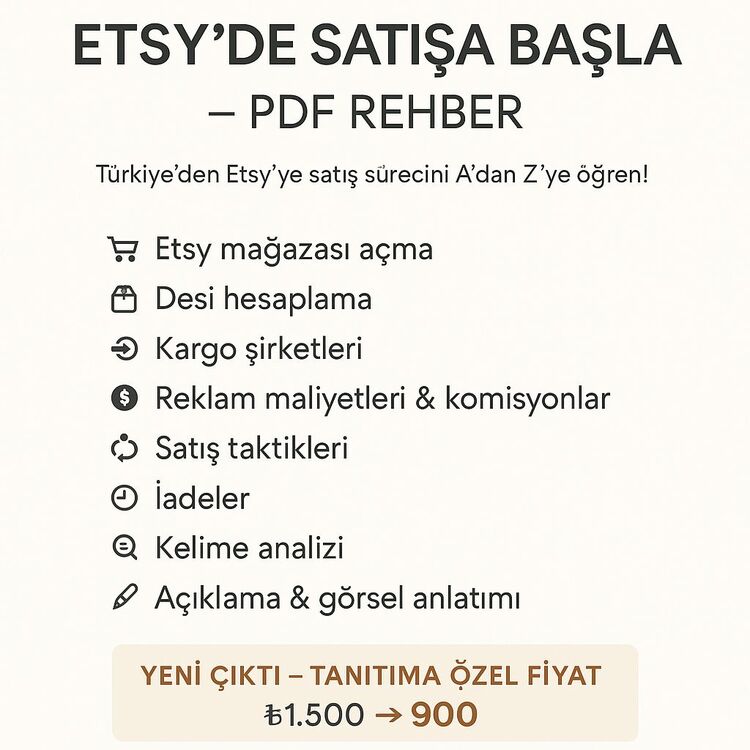 ETSY'DE SATIŞA BAŞLA – PDF REHBER

Türkiye'den Etsy'ye satış sürecini A'dan Z'ye öğren!

Etsy mağazası açma
Desi hesaplama
Kargo şirketleri
Reklam maliyetleri & komisyonlar
Satış taktikleri
İadeler
Kelime analizi
Açıklama & görsel anlatımı

YENİ ÇIKTI – TANITIMA ÖZEL FİYAT
₺1.500 → 900